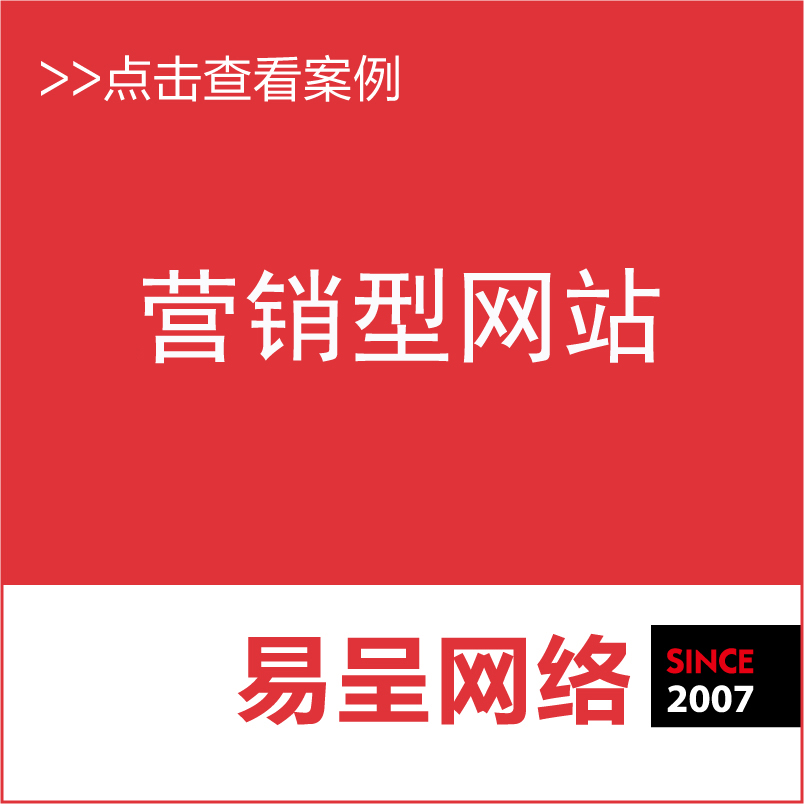 >>点击查看案例

营销型网站

易呈网络

SINCE
2007